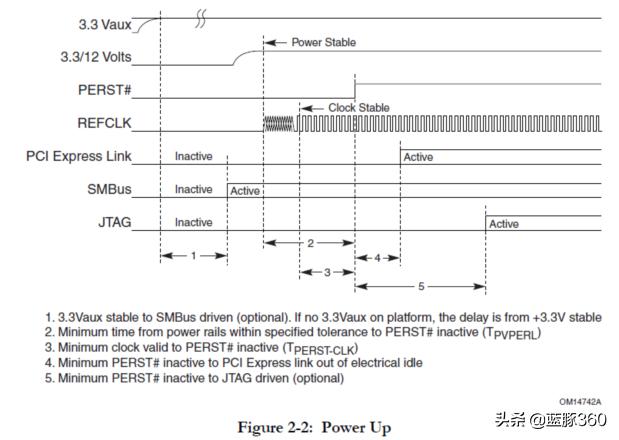 3.3 Vaux
3.3/12 Volts
Power Stable
PERST#
Clock Stable
REFCLK
PCI Express Link
Inactive
Active
SMBus
Inactive
Active
JTAG
Inactive
Active
1
2
3
4
5

1. 3.3Vaux stable to SMBus driven (optional). If no 3.3Vaux on platform, the delay is from +3.3V stable
2. Minimum time from power rails within specified tolerance to PERST# inactive ($T_{PVPERL}$)
3. Minimum clock valid to PERST# inactive ($T_{PERST-CLK}$)
4. Minimum PERST# inactive to PCI Express link out of electrical idle
5. Minimum PERST# inactive to JTAG driven (optional)

OM14742A

Figure 2-2: Power Up

头条 @蓝豚360